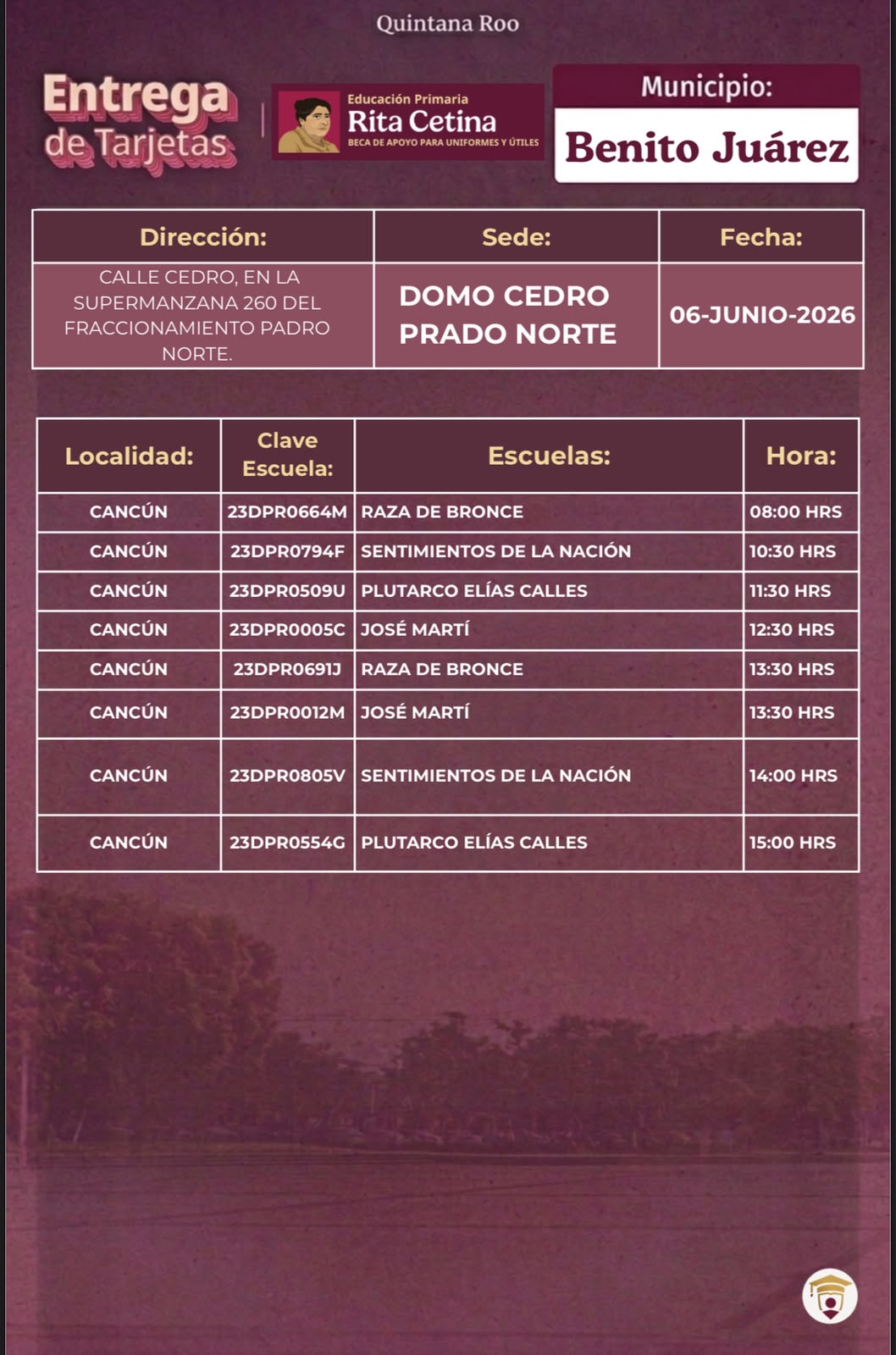 Quintana Roo

Entrega de Tarjetas

Educación Primaria
Rita Cetina
BECA DE APOYO PARA UNIFORMES Y ÚTILES

Municipio:
Benito Juárez

| Dirección: | Sede: | Fecha: |
|---|---|---|
| CALLE CEDRO, EN LA SUPERMANZANA 260 DEL FRACCIONAMIENTO PADRO NORTE. | DOMO CEDRO PRADO NORTE | 06-JUNIO-2026 |

| Localidad: | Clave Escuela: | Escuelas: | Hora: |
|---|---|---|---|
| CANCÚN | 23DPR0664M | RAZA DE BRONCE | 08:00 HRS |
| CANCÚN | 23DPR0794F | SENTIMIENTOS DE LA NACIÓN | 10:30 HRS |
| CANCÚN | 23DPR0509U | PLUTARCO ELÍAS CALLES | 11:30 HRS |
| CANCÚN | 23DPR0005C | JOSÉ MARTÍ | 12:30 HRS |
| CANCÚN | 23DPR0691J | RAZA DE BRONCE | 13:30 HRS |
| CANCÚN | 23DPR0012M | JOSÉ MARTÍ | 13:30 HRS |
| CANCÚN | 23DPR0805V | SENTIMIENTOS DE LA NACIÓN | 14:00 HRS |
| CANCÚN | 23DPR0554G | PLUTARCO ELÍAS CALLES | 15:00 HRS |